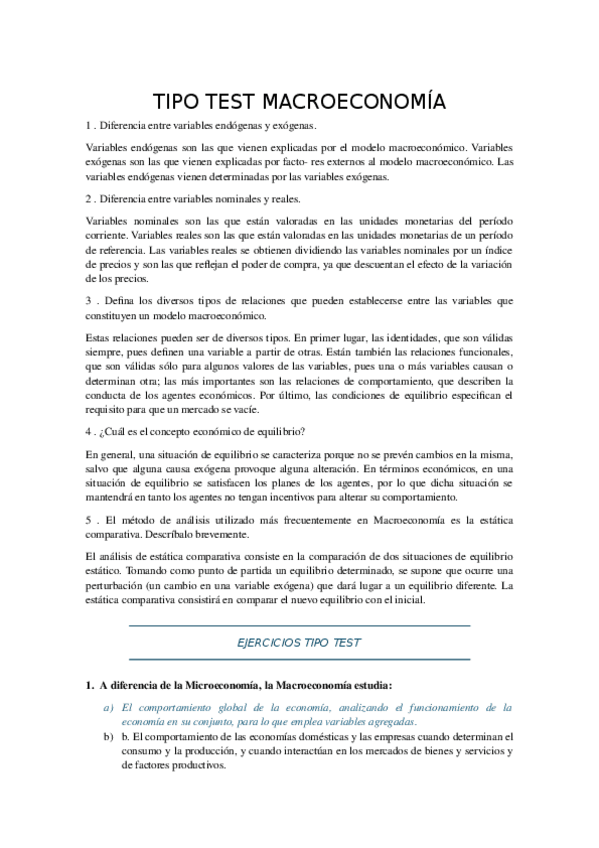 TIPO TEST MACROECONOMÍA

1 . Diferencia entre variables endógenas y exógenas.

Variables endógenas son las que vienen explicadas por el modelo macroeconómico. Variables exógenas son las que vienen explicadas por facto- res externos al modelo macroeconómico. Las variables endógenas vienen determinadas por las variables exógenas.

2 . Diferencia entre variables nominales y reales.

Variables nominales son las que están valoradas en las unidades monetarias del período corriente. Variables reales son las que están valoradas en las unidades monetarias de un período de referencia. Las variables reales se obtienen dividiendo las variables nominales por un índice de precios y son las que reflejan el poder de compra, ya que descuentan el efecto de la variación de los precios.

3 . Defina los diversos tipos de relaciones que pueden establecerse entre las variables que constituyen un modelo macroeconómico.

Estas relaciones pueden ser de diversos tipos. En primer lugar, las identidades, que son válidas siempre, pues definen una variable a partir de otras. Están también las relaciones funcionales, que son válidas sólo para algunos valores de las variables, pues una o más variables causan o determinan otra; las más importantes son las relaciones de comportamiento, que describen la conducta de los agentes económicos. Por último, las condiciones de equilibrio especifican el requisito para que un mercado se vacíe.

4 . ¿Cuál es el concepto económico de equilibrio?

En general, una situación de equilibrio se caracteriza porque no se prevén cambios en la misma, salvo que alguna causa exógena provoque alguna alteración. En términos económicos, en una situación de equilibrio se satisfacen los planes de los agentes, por lo que dicha situación se mantendrá en tanto los agentes no tengan incentivos para alterar su comportamiento.

5 . El método de análisis utilizado más frecuentemente en Macroeconomía es la estática comparativa. Descríbalo brevemente.

El análisis de estática comparativa consiste en la comparación de dos situaciones de equilibrio estático. Tomando como punto de partida un equilibrio determinado, se supone que ocurre una perturbación (un cambio en una variable exógena) que dará lugar a un equilibrio diferente. La estática comparativa consistirá en comparar el nuevo equilibrio con el inicial.

EJERCICIOS TIPO TEST

1. A diferencia de la Microeconomía, la Macroeconomía estudia:

a) El comportamiento global de la economía, analizando el funcionamiento de la economía en su conjunto, para lo que emplea variables agregadas.
b) b. El comportamiento de las economías domésticas y las empresas cuando determinan el consumo y la producción, y cuando interactúan en los mercados de bienes y servicios y de factores productivos.